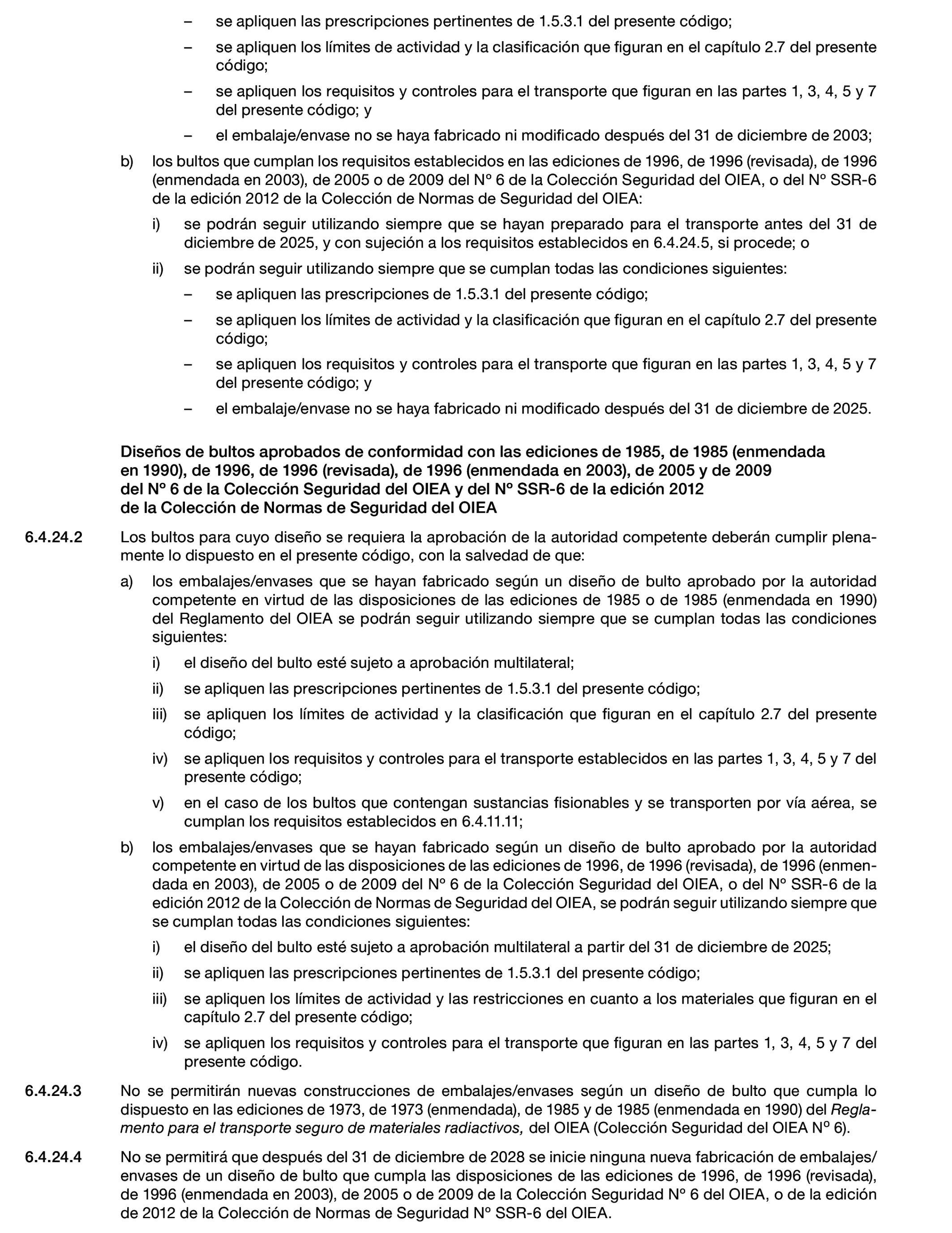 – se apliquen las prescripciones pertinentes de 1.5.3.1 del presente código;

– se apliquen los límites de actividad y la clasificación que figuran en el capítulo 2.7 del presente código;

– se apliquen los requisitos y controles para el transporte que figuran en las partes 1, 3, 4, 5 y 7 del presente código; y

– el embalaje/envase no se haya fabricado ni modificado después del 31 de diciembre de 2003;

b) los bultos que cumplan los requisitos establecidos en las ediciones de 1996, de 1996 (revisada), de 1996 (enmendada en 2003), de 2005 o de 2009 del Nº 6 de la Colección Seguridad del OIEA, o del Nº SSR-6 de la edición 2012 de la Colección de Normas de Seguridad del OIEA:

i) se podrán seguir utilizando siempre que se hayan preparado para el transporte antes del 31 de diciembre de 2025, y con sujeción a los requisitos establecidos en 6.4.24.5, si procede; o

ii) se podrán seguir utilizando siempre que se cumplan todas las condiciones siguientes:

– se apliquen las prescripciones de 1.5.3.1 del presente código;

– se apliquen los límites de actividad y la clasificación que figuran en el capítulo 2.7 del presente código;

– se apliquen los requisitos y controles para el transporte que figuran en las partes 1, 3, 4, 5 y 7 del presente código; y

– el embalaje/envase no se haya fabricado ni modificado después del 31 de diciembre de 2025.

Diseños de bultos aprobados de conformidad con las ediciones de 1985, de 1985 (enmendada en 1990), de 1996, de 1996 (revisada), de 1996 (enmendada en 2003), de 2005 y de 2009 del Nº 6 de la Colección Seguridad del OIEA y del Nº SSR-6 de la edición 2012 de la Colección de Normas de Seguridad del OIEA

6.4.24.2 Los bultos para cuyo diseño se requiera la aprobación de la autoridad competente deberán cumplir plenamente lo dispuesto en el presente código, con la salvedad de que:

a) los embalajes/envases que se hayan fabricado según un diseño de bulto aprobado por la autoridad competente en virtud de las disposiciones de las ediciones de 1985 o de 1985 (enmendada en 1990) del Reglamento del OIEA se podrán seguir utilizando siempre que se cumplan todas las condiciones siguientes:

i) el diseño del bulto esté sujeto a aprobación multilateral;

ii) se apliquen las prescripciones pertinentes de 1.5.3.1 del presente código;

iii) se apliquen los límites de actividad y la clasificación que figuran en el capítulo 2.7 del presente código;

iv) se apliquen los requisitos y controles para el transporte establecidos en las partes 1, 3, 4, 5 y 7 del presente código;

v) en el caso de los bultos que contengan sustancias fisionables y se transporten por vía aérea, se cumplan los requisitos establecidos en 6.4.11.11;

b) los embalajes/envases que se hayan fabricado según un diseño de bulto aprobado por la autoridad competente en virtud de las disposiciones de las ediciones de 1996, de 1996 (revisada), de 1996 (enmendada en 2003), de 2005 o de 2009 del Nº 6 de la Colección Seguridad del OIEA, o del Nº SSR-6 de la edición 2012 de la Colección de Normas de Seguridad del OIEA, se podrán seguir utilizando siempre que se cumplan todas las condiciones siguientes:

i) el diseño del bulto esté sujeto a aprobación multilateral a partir del 31 de diciembre de 2025;

ii) se apliquen las prescripciones pertinentes de 1.5.3.1 del presente código;

iii) se apliquen los límites de actividad y las restricciones en cuanto a los materiales que figuran en el capítulo 2.7 del presente código;

iv) se apliquen los requisitos y controles para el transporte que figuran en las partes 1, 3, 4, 5 y 7 del presente código.

6.4.24.3 No se permitirán nuevas construcciones de embalajes/envases según un diseño de bulto que cumpla lo dispuesto en las ediciones de 1973, de 1973 (enmendada), de 1985 y de 1985 (enmendada en 1990) del Reglamento para el transporte seguro de materiales radiactivos, del OIEA (Colección Seguridad del OIEA Nº 6).

6.4.24.4 No se permitirá que después del 31 de diciembre de 2028 se inicie ninguna nueva fabricación de embalajes/envases de un diseño de bulto que cumpla las disposiciones de las ediciones de 1996, de 1996 (revisada), de 1996 (enmendada en 2003), de 2005 o de 2009 de la Colección Seguridad Nº 6 del OIEA, o de la edición de 2012 de la Colección de Normas de Seguridad Nº SSR-6 del OIEA.